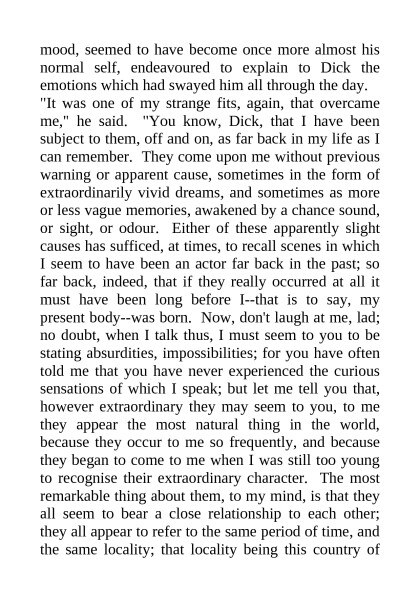 mood, seemed to have become once more almost his normal self, endeavoured to explain to Dick the emotions which had swayed him all through the day.
"It was one of my strange fits, again, that overcame me," he said. "You know, Dick, that I have been subject to them, off and on, as far back in my life as I can remember. They come upon me without previous warning or apparent cause, sometimes in the form of extraordinarily vivid dreams, and sometimes as more or less vague memories, awakened by a chance sound, or sight, or odour. Either of these apparently slight causes has sufficed, at times, to recall scenes in which I seem to have been an actor far back in the past; so far back, indeed, that if they really occurred at all it must have been long before I--that is to say, my present body--was born. Now, don't laugh at me, lad; no doubt, when I talk thus, I must seem to you to be stating absurdities, impossibilities; for you have often told me that you have never experienced the curious sensations of which I speak; but let me tell you that, however extraordinary they may seem to you, to me they appear the most natural thing in the world, because they occur to me so frequently, and because they began to come to me when I was still too young to recognise their extraordinary character. The most remarkable thing about them, to my mind, is that they all seem to bear a close relationship to each other; they all appear to refer to the same period of time, and the same locality; that locality being this country of